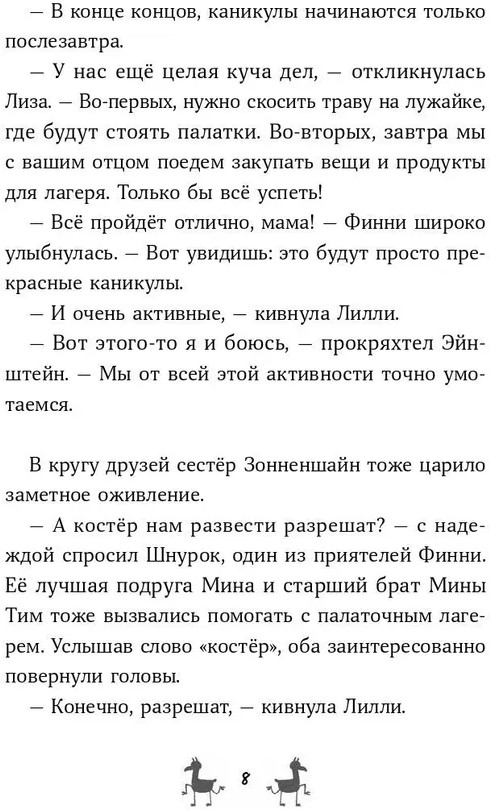 — В конце концов, каникулы начинаются только послезавтра.

— У нас ещё целая куча дел, — откликнулась Лиза. — Во-первых, нужно скосить траву на лужайке, где будут стоять палатки. Во-вторых, завтра мы с вашим отцом поедем закупать вещи и продукты для лагеря. Только бы всё успеть!

— Всё пройдёт отлично, мама! — Финни широко улыбнулась. — Вот увидишь: это будут просто прекрасные каникулы.

— И очень активные, — кивнула Лилли.

— Вот этого-то я и боюсь, — прокряхтел Эйнштейн. — Мы от всей этой активности точно умотаемся.

В кругу друзей сестёр Зонненшайн тоже царило заметное оживление.

— А костёр нам развести разрешат? — с надеждой спросил Шнурок, один из приятелей Финни. Её лучшая подруга Мина и старший брат Мины Тим тоже вызвались помогать с палаточным лагерем. Услышав слово «костёр», оба заинтересованно повернули головы.

— Конечно, разрешат, — кивнула Лилли.

8